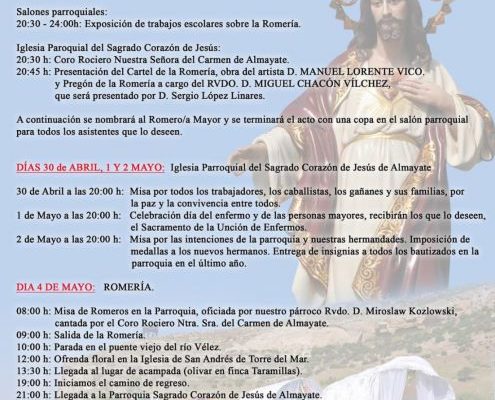 Salones parroquiales:
20:30 - 24:00h: Exposición de trabajos escolares sobre la Romería.

Iglesia Paroquial del Sagrado Corazón de Jesús:
20:30 h: Coro Rociero Nuestra Señora del Carmen de Almayate.
20:45 h: Presentación del Cartel de la Romería, obra del artista D. MANUEL LORENTE VICO, y Pregón de la Romería a cargo del RVDO. D. MIGUEL CHACÓN VÍLCHEZ, que será presentado por D. Sergio López Linares.

A continuación se nombrará al Romero/a Mayor y se terminará el acto con una copa en el salón parroquial para todos los asistentes que lo deseen.

DÍAS 30 de ABRIL, 1 Y 2 MAYO: Iglesia Parroquial del Sagrado Corazón de Jesús de Almayate

30 de Abril a las 20:00 h: Misa por todos los trabajadores, los caballistas, los gañanes y sus familias, por la paz y la convivencia entre todos.
1 de Mayo a las 20:00 h: Celebración día del enfermo y de las personas mayores, recibirán los que lo deseen, el Sacramento de la Unción de Enfermos.
2 de Mayo a las 20:00 h: Misa por las intenciones de la parroquia y nuestras hermandades. Imposición de medallas a los nuevos hermanos. Entrega de insignias a todos los bautizados en la parroquia en el último año.

DIA 4 DE MAYO: ROMERÍA.

08:00 h: Misa de Romeros en la Parroquia, oficiada por nuestro párroco Rvdo. D. Miroslaw Kozlowski, cantada por el Coro Rociero Ntra. Sra. del Carmen de Almayate.
09:00 h: Salida de la Romería.
10:00 h: Parada en el puente viejo del río Vélez.
12:00 h: Ofrenda floral en la Iglesia de San Andrés de Torre del Mar.
13:30 h: Llegada al lugar de acampada (olivar en finca Taramillas).
19:00 h: Iniciamos el camino de regreso.
21:00 h: Llegada a la Parroquia Sagrado Corazón de Jesús de Almayate.